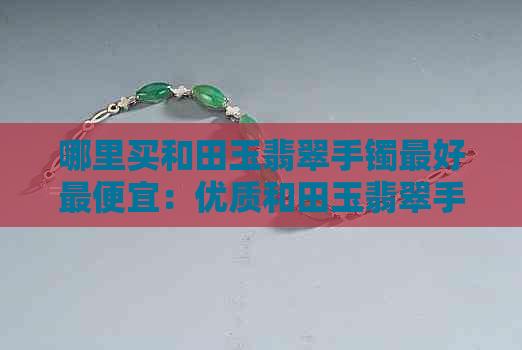 哪里买和田玉翡翠手镯最好最便宜：优质和田玉翡翠手